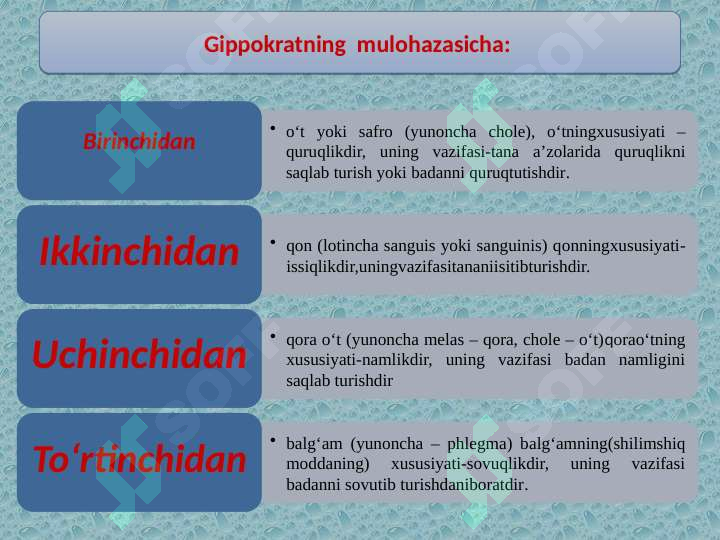 Gippokratning mulohazasicha:

Birinchidan

• o‘t yoki safro (yunoncha chole), o‘tningxususiyati – quruqlikdir, uning vazifasi-tana a’zolarida quruqlikni saqlab turish yoki badanni quruqtutishdir.

Ikkinchidan

• qon (lotincha sanguis yoki sanguinis) qonningxususiyati-issiqlikdir,uningvazifasitananiisitibturishdir.

Uchinchidan

• qora o‘t (yunoncha melas – qora, chole – o‘t)qorao‘tning xususiyati-namlikdir, uning vazifasi badan namligini saqlab turishdir

To‘rtinchidan

• balg‘am (yunoncha – phlegma) balg‘amning(shilimshiq moddaning) xususiyati-sovuqlikdir, uning vazifasi badanni sovutib turishdaniboratdir.